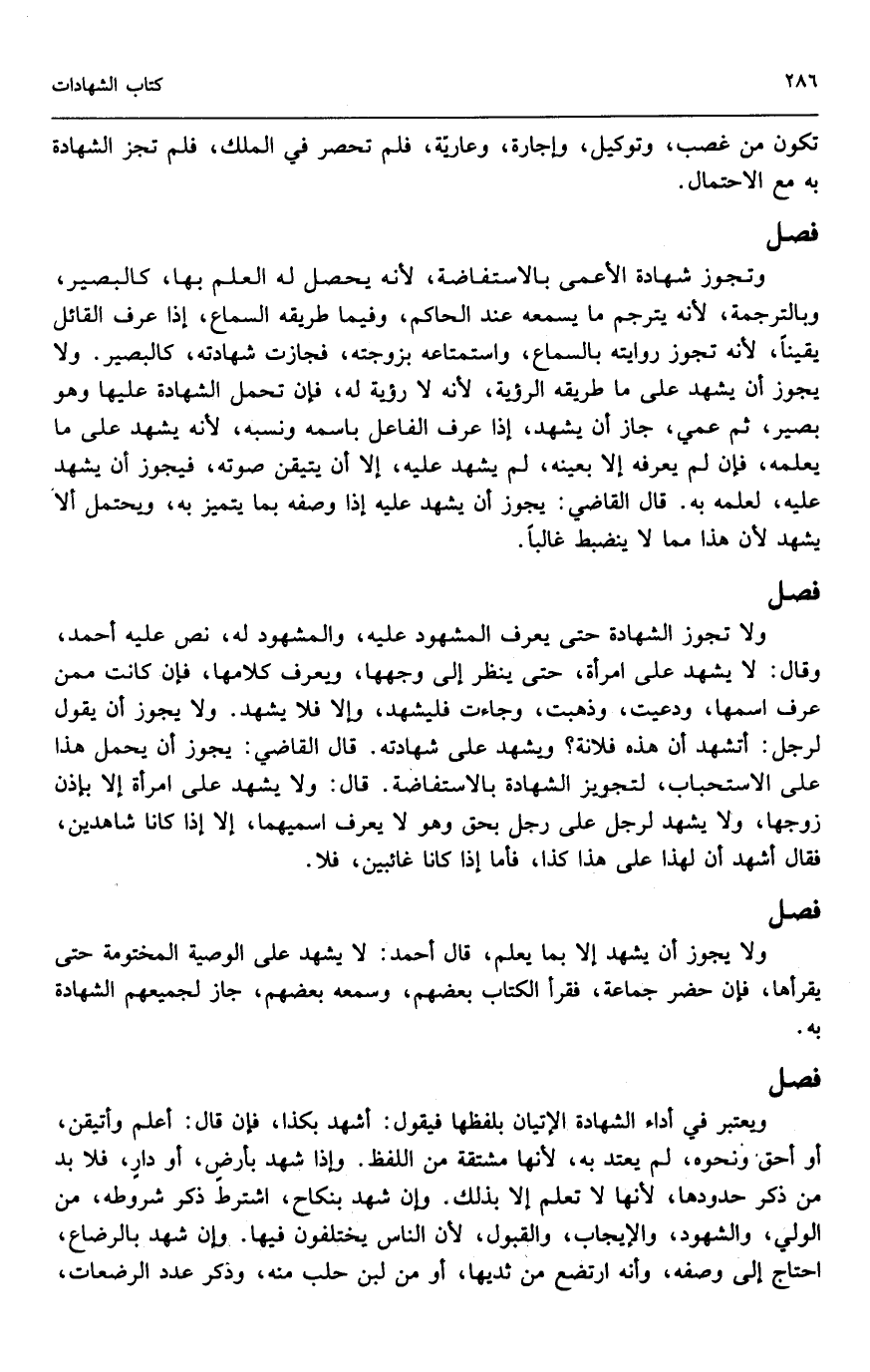 ٢٨٦ كتاب الشهادات

تكون من غصب، وتوكيل، وإجارة، وعاريّة، فلم تحصر في الملك، فلم تجز الشهادة به مع الاحتمال.

فصل

وتجوز شهادة الأعمى بالاستفاضة، لأنه يحصل له العلم بها، كالبصير، وبالترجمة، لأنه يترجم ما يسمعه عند الحاكم، وفيما طريقه السماع، إذا عرف القائل يقيناً، لأنه تجوز روايته بالسماع، واستمتاعه بزوجته، فجازت شهادته، كالبصير. ولا يجوز أن يشهد على ما طريقه الرؤية، لأنه لا رؤية له، فإن تحمل الشهادة عليها وهو بصير، ثم عمي، جاز أن يشهد، إذا عرف الفاعل باسمه ونسبه، لأنه يشهد على ما يعلمه، فإن لم يعرفه إلا بعينه، لم يشهد عليه، إلا أن يتيقن صوته، فيجوز أن يشهد عليه، لعلمه به. قال القاضي: يجوز أن يشهد عليه إذا وصفه بما يتميز به، ويحتمل ألاّ يشهد لأن هذا مما لا ينضبط غالباً.

فصل

ولا تجوز الشهادة حتى يعرف المشهود عليه، والمشهود له، نص عليه أحمد، وقال: لا يشهد على امرأة، حتى ينظر إلى وجهها، ويعرف كلامها، فإن كانت ممن عرف اسمها، ودعيت، وذهبت، وجاءت فليشهد، وإلا فلا يشهد. ولا يجوز أن يقول لرجل: أتشهد أن هذه فلانة؟ ويشهد على شهادته. قال القاضي: يجوز أن يحمل هذا على الاستحباب، لتجويز الشهادة بالاستفاضة. قال: ولا يشهد على امرأة إلا بإذن زوجها، ولا يشهد لرجل على رجل بحق وهو لا يعرف اسميهما، إلا إذا كانا شاهدين، فقال أشهد أن لهذا على هذا كذا، فأما إذا كانا غائبين، فلا.

فصل

ولا يجوز أن يشهد إلا بما يعلم، قال أحمد: لا يشهد على الوصية المختومة حتى يقرأها، فإن حضر جماعة، فقرأ الكتاب بعضهم، وسمعه بعضهم، جاز لجميعهم الشهادة به.

فصل

ويعتبر في أداء الشهادة الإتيان بلفظها فيقول: أشهد بكذا، فإن قال: أعلم وأتيقن، أو أحق ونحوه، لم يعتد به، لأنها مشتقة من اللفظ. وإذا شهد بأرض، أو دار، فلا بد من ذكر حدودها، لأنها لا تعلم إلا بذلك. وإن شهد بنكاح، اشترط ذكر شروطه، من الولي، والشهود، والإيجاب، والقبول، لأن الناس يختلفون فيها. وإن شهد بالرضاع، احتاج إلى وصفه، وأنه ارتضع من ثديها، أو من لبن حلب منه، وذكر عدد الرضعات،